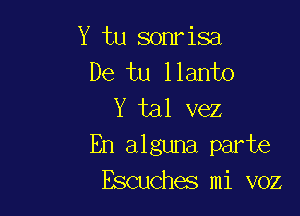 Y tu sonrisa
De tu llanto
Y tal vez
En alguna parte
Escuches mi voz